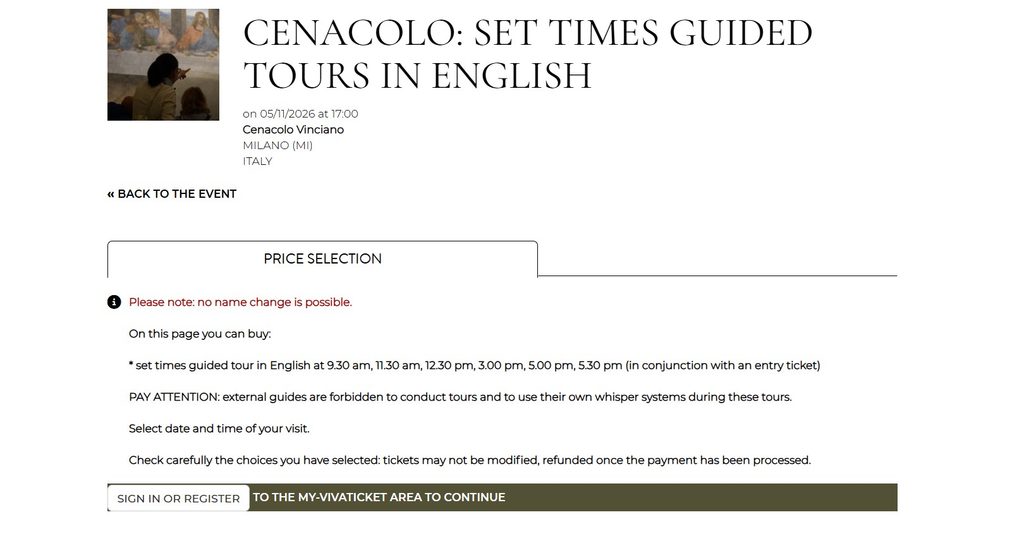 CENACOLO: SET TIMES GUIDED TOURS IN ENGLISH

on 05/11/2026 at 17:00
Cenacolo Vinciano
MILANO (MI)
ITALY

« BACK TO THE EVENT

PRICE SELECTION

Please note: no name change is possible.

On this page you can buy:

* set times guided tour in English at 9.30 am, 11.30 am, 12.30 pm, 3.00 pm, 5.00 pm, 5.30 pm (in conjunction with an entry ticket)

PAY ATTENTION: external guides are forbidden to conduct tours and to use their own whisper systems during these tours.

Select date and time of your visit.

Check carefully the choices you have selected: tickets may not be modified, refunded once the payment has been processed.

SIGN IN OR REGISTER TO THE MY-VIVATICKET AREA TO CONTINUE